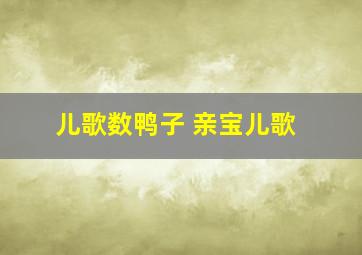 儿歌数鸭子 亲宝儿歌